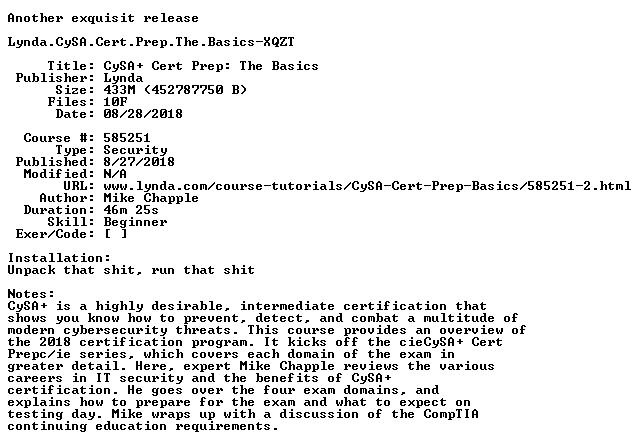 Another exquisit release

Lynda.CySA.Cert.Prep.The.Basics-XQZT

Title: CySA+ Cert Prep: The Basics
Publisher: Lynda
Size: 433M (452787750 B)
Files: 10F
Date: 08/28/2018

Course #: 585251
Type: Security
Published: 8/27/2018
Modified: N/A
URL: www.lynda.com/course-tutorials/CySA-Cert-Prep-Basics/585251-2.html
Author: Mike Chapple
Duration: 46m 25s
Skill: Beginner
Exer/Code: [ ]

Installation:
Unpack that shit, run that shit

Notes:
CySA+ is a highly desirable, intermediate certification that shows you know how to prevent, detect, and combat a multitude of modern cybersecurity threats. This course provides an overview of the 2018 certification program. It kicks off the cieCySA+ Cert Prepc/ie series, which covers each domain of the exam in greater detail. Here, expert Mike Chapple reviews the various careers in IT security and the benefits of CySA+ certification. He goes over the four exam domains, and explains how to prepare for the exam and what to expect on testing day. Mike wraps up with a discussion of the CompTIA continuing education requirements.